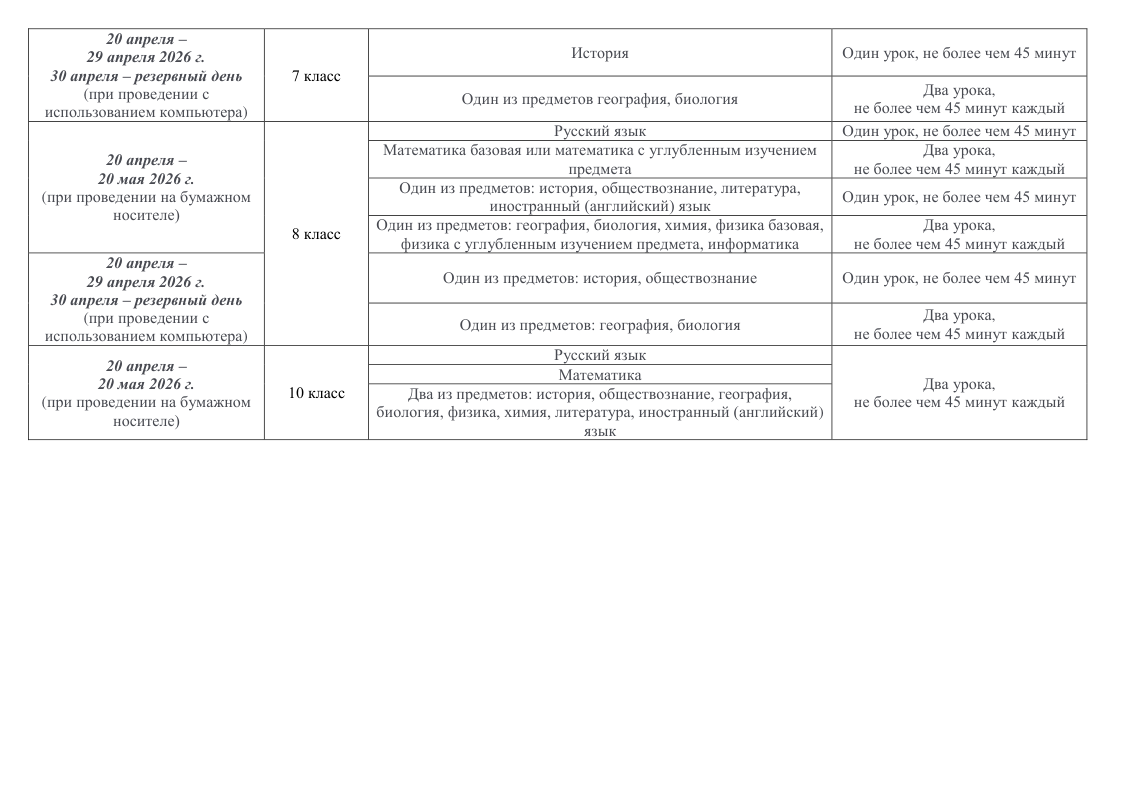 | 20 апреля – 29 апреля 2026 г. 30 апреля – резервный день (при проведении с использованием компьютера) | 7 класс | История | Один урок, не более чем 45 минут |
|---|---|---|---|
| | | Один из предметов география, биология | Два урока, не более чем 45 минут каждый |
| 20 апреля – 20 мая 2026 г. (при проведении на бумажном носителе) | 8 класс | Русский язык | Один урок, не более чем 45 минут |
| | | Математика базовая или математика с углубленным изучением предмета | Два урока, не более чем 45 минут каждый |
| | | Один из предметов: история, обществознание, литература, иностранный (английский) язык | Один урок, не более чем 45 минут |
| | | Один из предметов: география, биология, химия, физика базовая, физика с углубленным изучением предмета, информатика | Два урока, не более чем 45 минут каждый |
| 20 апреля – 29 апреля 2026 г. 30 апреля – резервный день (при проведении с использованием компьютера) | | Один из предметов: история, обществознание | Один урок, не более чем 45 минут |
| | | Один из предметов: география, биология | Два урока, не более чем 45 минут каждый |
| 20 апреля – 20 мая 2026 г. (при проведении на бумажном носителе) | 10 класс | Русский язык | Два урока, не более чем 45 минут каждый |
| | | Математика | |
| | | Два из предметов: история, обществознание, география, биология, физика, химия, литература, иностранный (английский) язык | |